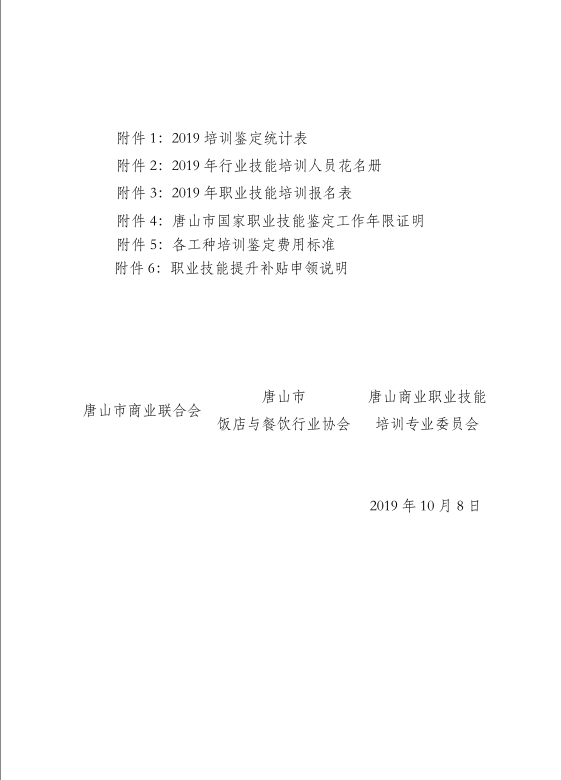 附件 1：2019 培训鉴定统计表
附件 2：2019 年行业技能培训人员花名册
附件 3：2019 年职业技能培训报名表
附件 4：唐山市国家职业技能鉴定工作年限证明
附件 5：各工种培训鉴定费用标准
附件 6：职业技能提升补贴申领说明

唐山市商业联合会

唐山市
饭店与餐饮行业协会

唐山商业职业技能
培训专业委员会

2019 年 10 月 8 日